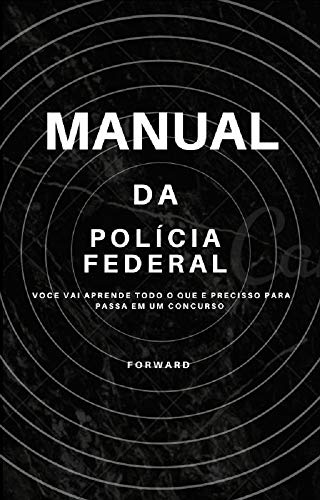 MANUAL

DA

POLÍCIA FEDERAL

VOCE VAI APRENDE TODO O QUE E PRECISSO PARA PASSA EM UM CONCURSO

FORWARD